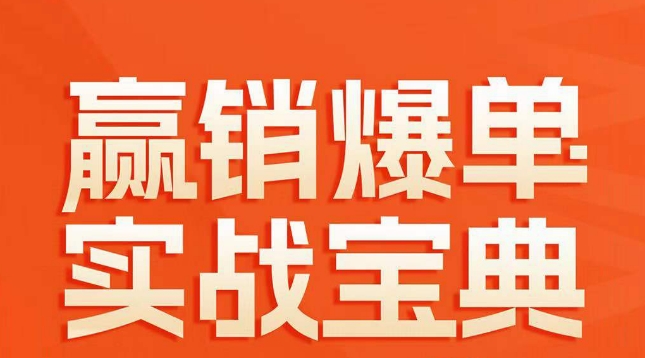 赢销爆单
实战宝典